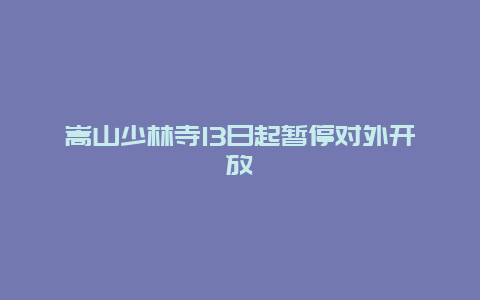 嵩山少林寺13日起暂停对外开放